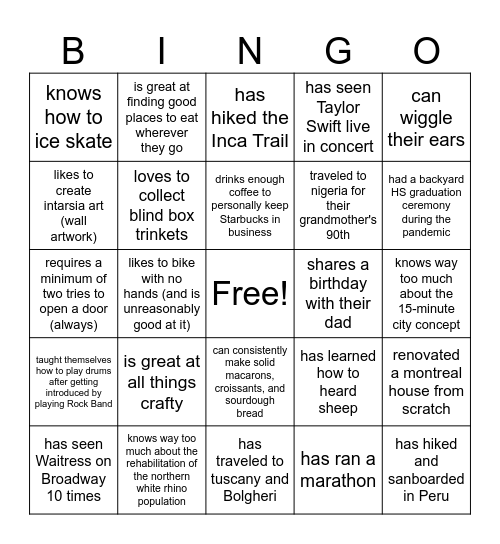 | B | I | N | G | O |
|---|---|---|---|---|
| knows how to ice skate | is great at finding good places to eat wherever they go | has hiked the Inca Trail | has seen Taylor Swift live in concert | can wiggle their ears |
| likes to create intarsia art (wall artwork) | loves to collect blind box trinkets | drinks enough coffee to personally keep Starbucks in business | traveled to nigeria for their grandmother's 90th | had a backyard HS graduation ceremony during the pandemic |
| requires a minimum of two tries to open a door (always) | likes to bike with no hands (and is unreasonably good at it) | Free! | shares a birthday with their dad | knows way too much about the 15-minute city concept |
| taught themselves how to play drums after getting introduced by playing Rock Band | is great at all things crafty | can consistently make solid macarons, croissants, and sourdough bread | has learned how to heard sheep | renovated a montreal house from scratch |
| has seen Waitress on Broadway 10 times | knows way too much about the rehabilitation of the northern white rhino population | has traveled to tuscany and Bolgheri | has ran a marathon | has hiked and sanboarded in Peru |